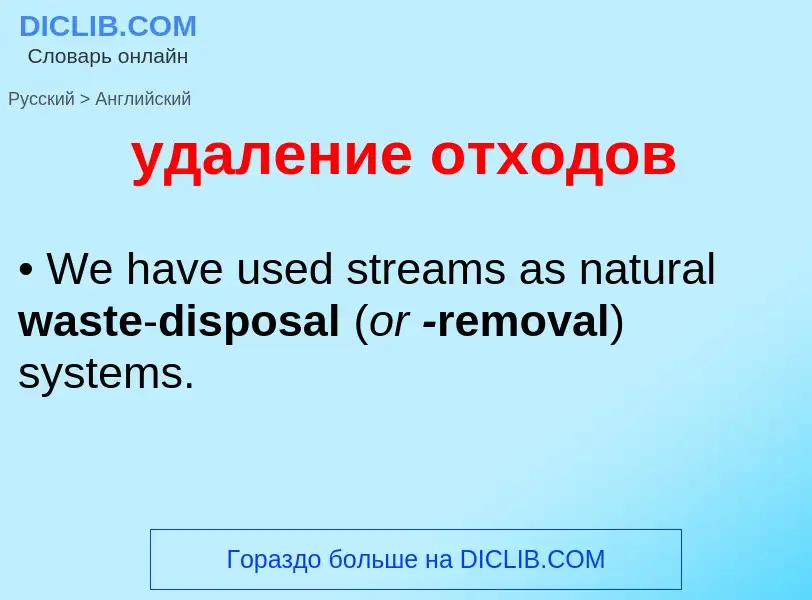 DICLIB.COM
Словарь онлайн

Русский > Английский

удаление отходов

• We have used streams as natural waste-disposal (or -removal) systems.

Гораздо больше на DICLIB.COM